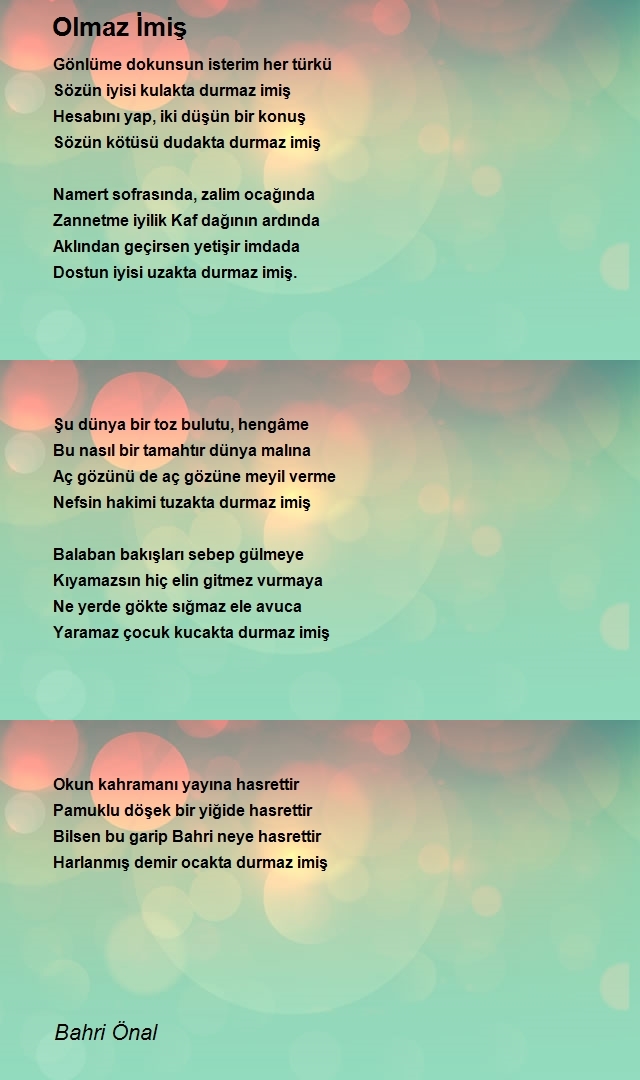 Olmaz İmiş

Gönlüme dokunsun isterim her türkü
Sözün iyisi kulakta durmaz imiş
Hesabını yap, iki düşün bir konuş
Sözün kötüsü dudakta durmaz imiş

Namert sofrasında, zalim ocağında
Zannetme iyilik Kaf dağının ardında
Aklından geçirsen yetişir imdada
Dostun iyisi uzakta durmaz imiş.

Şu dünya bir toz bulutu, hengâme
Bu nasıl bir tamahtır dünya malına
Aç gözünü de aç gözüne meyil verme
Nefsin hakimi tuzakta durmaz imiş

Balaban bakışları sebep gülmeye
Kıyamazsın hiç elin gitmez vurmaya
Ne yerde gökte sığmaz ele avuca
Yaramaz çocuk kucakta durmaz imiş

Okun kahramanı yayına hasrettir
Pamuklu döşek bir yiğide hasrettir
Bilsen bu garip Bahri neye hasrettir
Harlanmış demir ocakta durmaz imiş

Bahri Önal